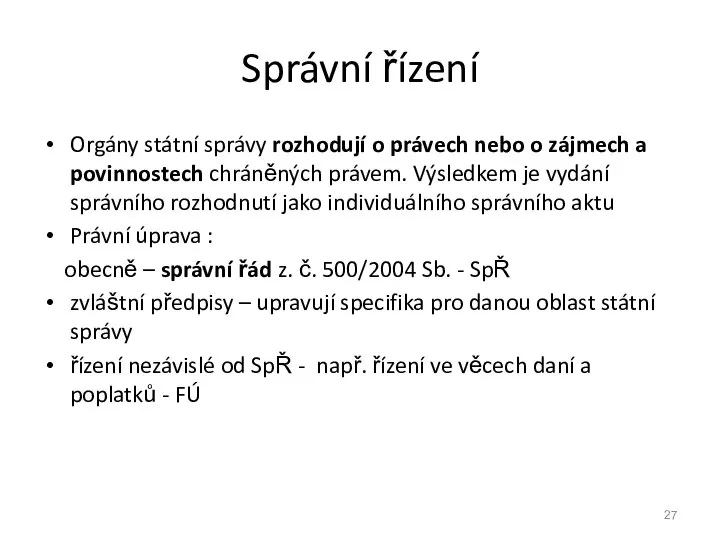 Správní řízení

• Orgány státní správy rozhodují o právech nebo o zájmech a povinnostech chráněných právem. Výsledkem je vydání správního rozhodnutí jako individuálního správního aktu

• Právní úprava :

obecně – správní řád z. č. 500/2004 Sb. - SpŘ

• zvláštní předpisy – upravují specifika pro danou oblast státní správy

• řízení nezávislé od SpŘ - např. řízení ve věcech daní a poplatků - FÚ

27